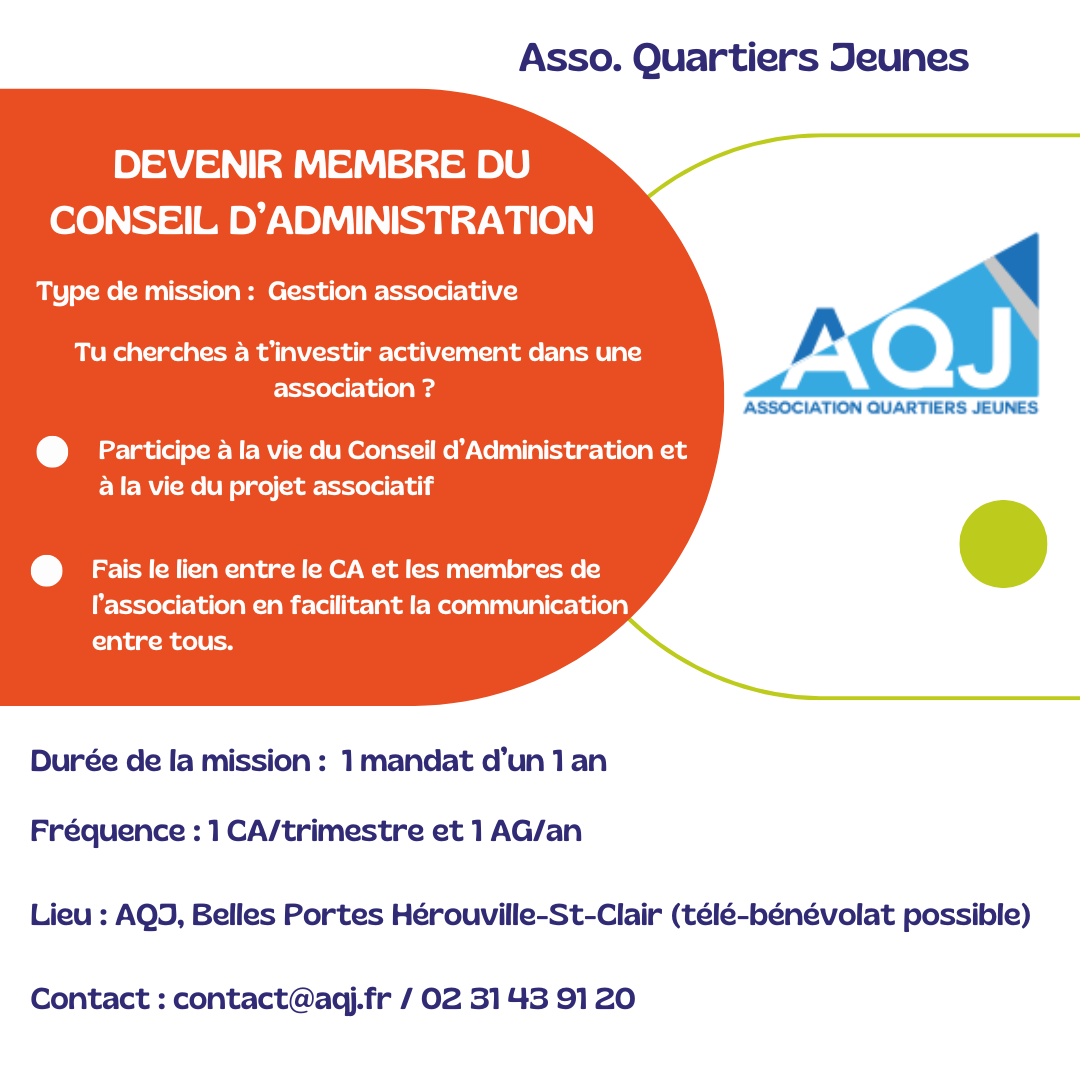 Asso. Quartiers Jeunes

DEVENIR MEMBRE DU CONSEIL D'ADMINISTRATION

Type de mission : Gestion associative

Tu cherches à t'investir activement dans une association ?

Participe à la vie du Conseil d'Administration et à la vie du projet associatif

Fais le lien entre le CA et les membres de l'association en facilitant la communication entre tous.

AQJ
ASSOCIATION QUARTIERS JEUNES

Durée de la mission : 1 mandat d'un 1 an

Fréquence : 1 CA/trimestre et 1 AG/an

Lieu : AQJ, Belles Portes Hérouville-St-Clair (télé-bénévolat possible)

Contact : contact@aqj.fr / 02 31 43 91 20